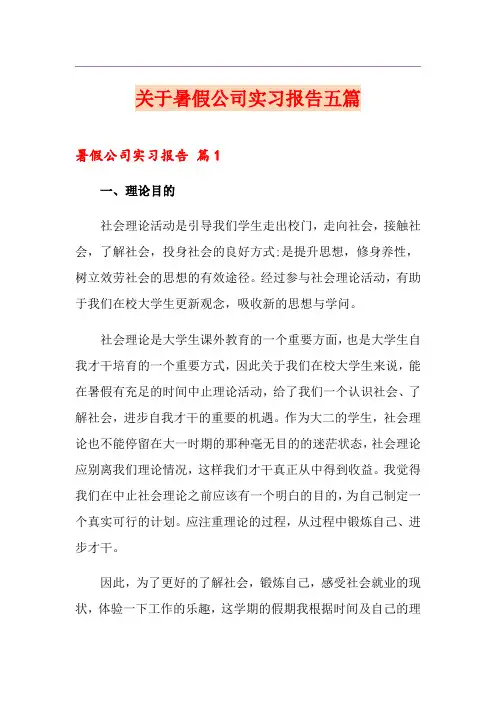 关于暑假公司实习报告五篇

暑假公司实习报告 篇1

一、理论目的

社会理论活动是引导我们学生走出校门，走向社会，接触社会，了解社会，投身社会的良好方式;是提升思想，修身养性，树立效劳社会的思想的有效途径。经过参与社会理论活动，有助于我们在校大学生更新观念，吸收新的思想与学问。

社会理论是大学生课外教育的一个重要方面，也是大学生自我才干培育的一个重要方式，因此关于我们在校大学生来说，能在暑假有充足的时间中止理论活动，给了我们一个认识社会、了解社会，进步自我才干的重要的机遇。作为大二的学生，社会理论也不能停留在大一时期的那种毫无目的的迷茫状态，社会理论应别离我们理论情况，这样我们才干真正从中得到收益。我觉得我们在中止社会理论之前应该有一个明白的目的，为自己制定一个真实可行的计划。应注重理论的过程，从过程中锻炼自己、进步才干。

因此，为了更好的了解社会，锻炼自己，感受社会就业的现状，体验一下工作的乐趣，这学期的假期我根据时间及自己的理